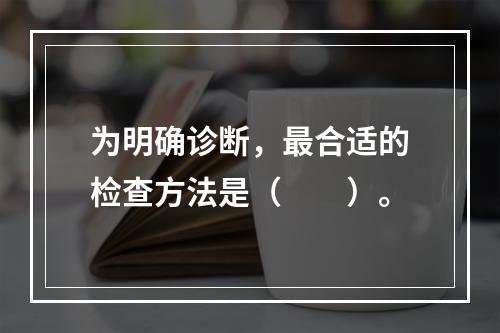 为明确诊断，最合适的检查方法是（　　）。